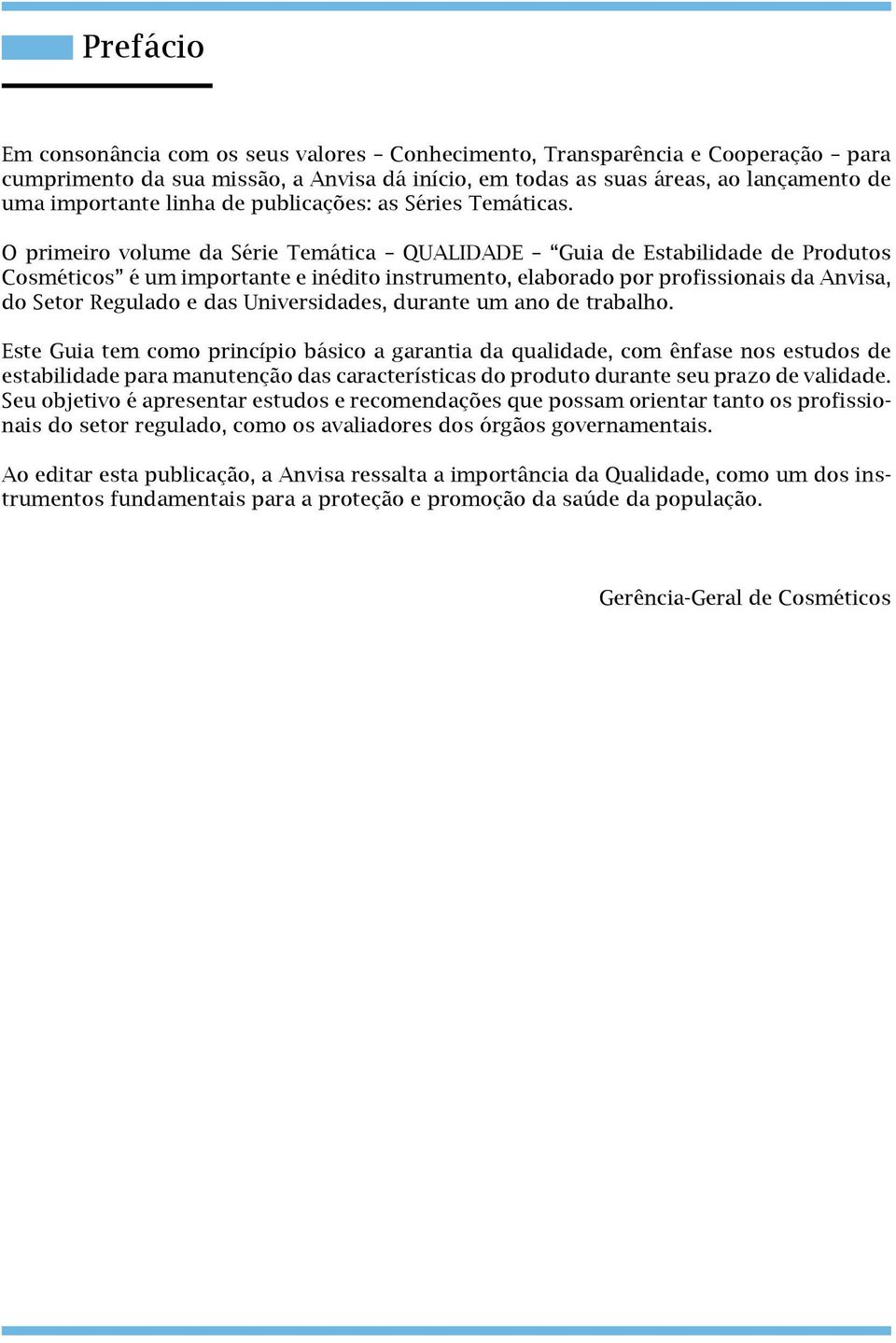 Prefácio

Em consonância com os seus valores – Conhecimento, Transparência e Cooperação – para cumprimento da sua missão, a Anvisa dá início, em todas as suas áreas, ao lançamento de uma importante linha de publicações: as Séries Temáticas.

O primeiro volume da Série Temática – QUALIDADE – “Guia de Estabilidade de Produtos Cosméticos” é um importante e inédito instrumento, elaborado por profissionais da Anvisa, do Setor Regulado e das Universidades, durante um ano de trabalho.

Este Guia tem como princípio básico a garantia da qualidade, com ênfase nos estudos de estabilidade para manutenção das características do produto durante seu prazo de validade. Seu objetivo é apresentar estudos e recomendações que possam orientar tanto os profissionais do setor regulado, como os avaliadores dos órgãos governamentais.

Ao editar esta publicação, a Anvisa ressalta a importância da Qualidade, como um dos instrumentos fundamentais para a proteção e promoção da saúde da população.

Gerência-Geral de Cosméticos